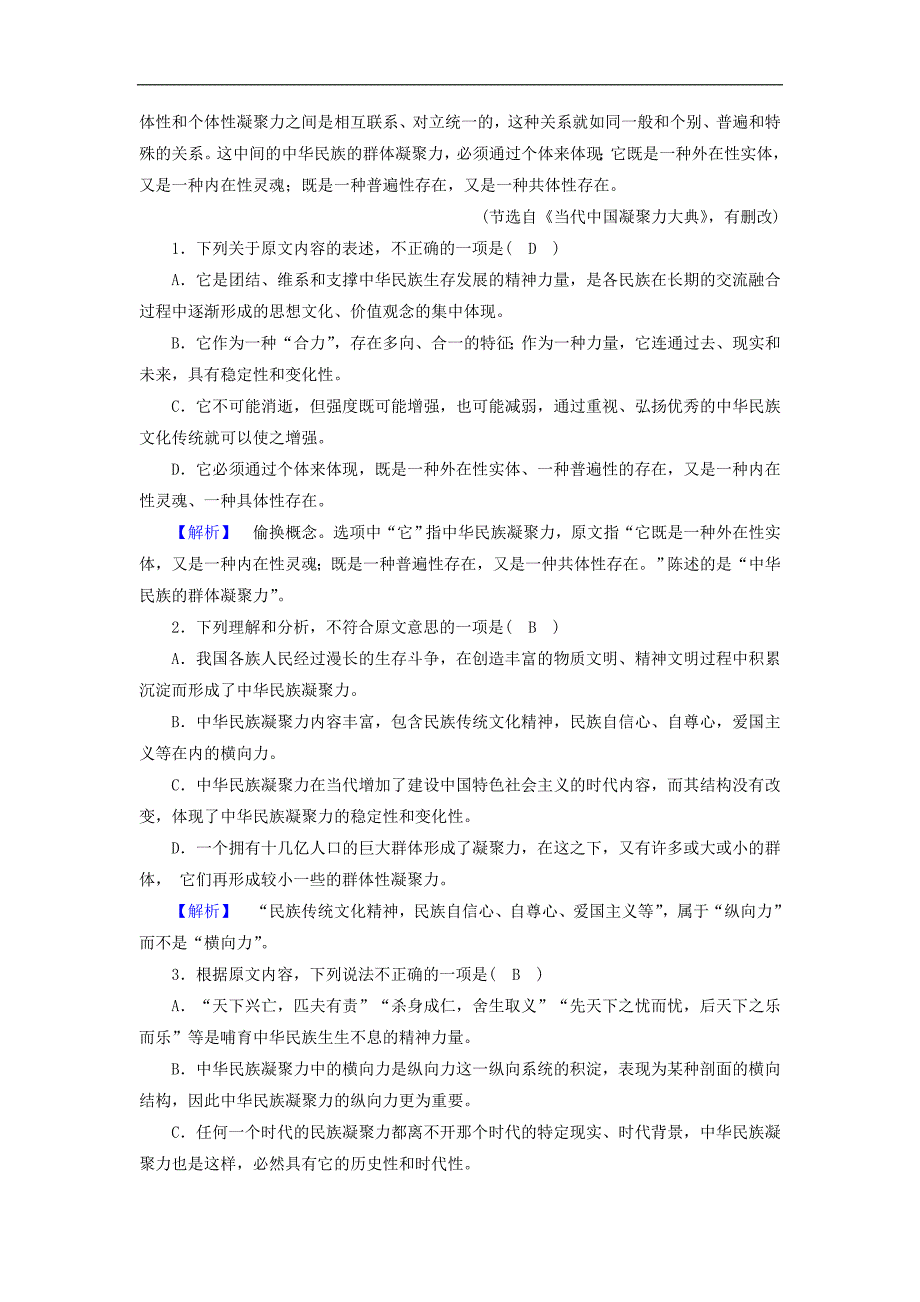 体性和个体性凝聚力之间是相互联系、对立统一的，这种关系就如同一般和个别、普遍和特殊的关系。这中间的中华民族的群体凝聚力，必须通过个体来体现;它既是一种外在性实体，又是一种内在性灵魂；既是一种普遍性存在，又是一种共体性存在。

(节选自《当代中国凝聚力大典》，有删改)

1．下列关于原文内容的表述，不正确的一项是( D )

A．它是团结、维系和支撑中华民族生存发展的精神力量，是各民族在长期的交流融合过程中逐渐形成的思想文化、价值观念的集中体现。

B．它作为一种“合力”，存在多向、合一的特征;作为一种力量，它连通过去、现实和未来，具有稳定性和变化性。

C．它不可能消逝，但强度既可能增强，也可能减弱，通过重视、弘扬优秀的中华民族文化传统就可以使之增强。

D．它必须通过个体来体现，既是一种外在性实体、一种普遍性的存在，又是一种内在性灵魂、一种具体性存在。

【解析】 偷换概念。选项中“它”指中华民族凝聚力，原文指“它既是一种外在性实体，又是一种内在性灵魂;既是一种普遍性存在，又是一仲共体性存在。”陈述的是“中华民族的群体凝聚力”。

2．下列理解和分析，不符合原文意思的一项是( B )

A．我国各族人民经过漫长的生存斗争，在创造丰富的物质文明、精神文明过程中积累沉淀而形成了中华民族凝聚力。

B．中华民族凝聚力内容丰富，包含民族传统文化精神，民族自信心、自尊心，爱国主义等在内的横向力。

C．中华民族凝聚力在当代增加了建设中国特色社会主义的时代内容，而其结构没有改变，体现了中华民族凝聚力的稳定性和变化性。

D．一个拥有十几亿人口的巨大群体形成了凝聚力，在这之下，又有许多或大或小的群体， 它们再形成较小一些的群体性凝聚力。

【解析】 “民族传统文化精神，民族自信心、自尊心、爱国主义等”，属于“纵向力”而不是“横向力”。

3．根据原文内容，下列说法不正确的一项是( B )

A．“天下兴亡，匹夫有责”“杀身成仁，舍生取义”“先天下之忧而忧，后天下之乐而乐”等是哺育中华民族生生不息的精神力量。

B．中华民族凝聚力中的横向力是纵向力这一纵向系统的积淀，表现为某种剖面的横向结构，因此中华民族凝聚力的纵向力更为重要。

C．任何一个时代的民族凝聚力都离不开那个时代的特定现实、时代背景，中华民族凝聚力也是这样，必然具有它的历史性和时代性。